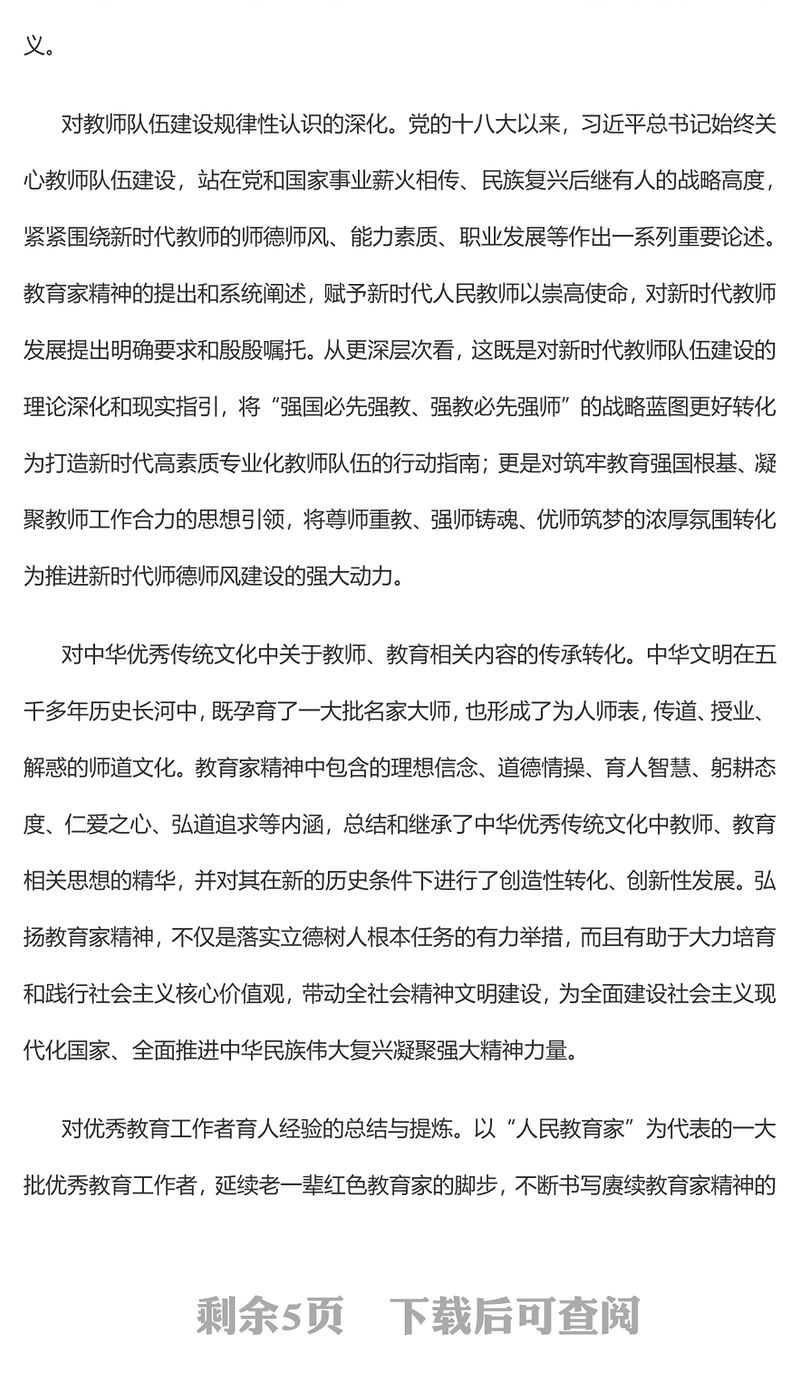 义。

对教师队伍建设规律性认识的深化。党的十八大以来，习近平总书记始终关心教师队伍建设，站在党和国家事业薪火相传、民族复兴后继有人的战略高度，紧紧围绕新时代教师的师德师风、能力素质、职业发展等作出一系列重要论述。教育家精神的提出和系统阐述，赋予新时代人民教师以崇高使命，对新时代教师发展提出明确要求和殷殷嘱托。从更深层次看，这既是对新时代教师队伍建设的理论深化和现实指引，将“强国必先强教、强教必先强师”的战略蓝图更好转化为打造新时代高素质专业化教师队伍的行动指南；更是对筑牢教育强国根基、凝聚教师工作合力的思想引领，将尊师重教、强师铸魂、优师筑梦的浓厚氛围转化为推进新时代师德师风建设的强大动力。

对中华优秀传统文化中关于教师、教育相关内容的传承转化。中华文明在五千多年历史长河中，既孕育了一大批名家大师，也形成了为人师表，传道、授业、解惑的师道文化。教育家精神中包含的理想信念、道德情操、育人智慧、躬耕态度、仁爱之心、弘道追求等内涵，总结和继承了中华优秀传统文化中教师、教育相关思想的精华，并对其在新的历史条件下进行了创造性转化、创新性发展。弘扬教育家精神，不仅是落实立德树人根本任务的有力举措，而且有助于大力培育和践行社会主义核心价值观，带动全社会精神文明建设，为全面建设社会主义现代化国家、全面推进中华民族伟大复兴凝聚强大精神力量。

对优秀教育工作者育人经验的总结与提炼。以“人民教育家”为代表的一大批优秀教育工作者，延续老一辈红色教育家的脚步，不断书写赓续教育家精神的

剩余5页　下载后可查阅